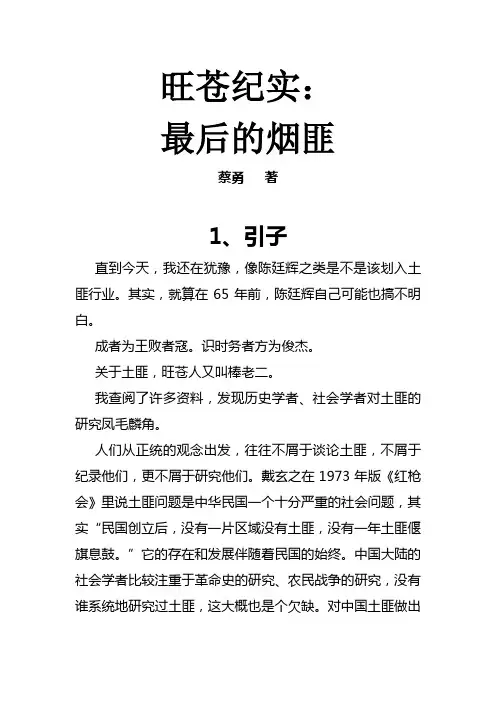 旺苍纪实：
最后的烟匪

蔡勇　著

1、引子

直到今天，我还在犹豫，像陈廷辉之类是不是该划入土匪行业。其实，就算在 65 年前，陈廷辉自己可能也搞不明白。

成者为王败者寇。识时务者方为俊杰。

关于土匪，旺苍人又叫棒老二。

我查阅了许多资料，发现历史学者、社会学者对土匪的研究凤毛麟角。

人们从正统的观念出发，往往不屑于谈论土匪，不屑于纪录他们，更不屑于研究他们。戴玄之在 1973 年版《红枪会》里说土匪问题是中华民国一个十分严重的社会问题，其实“民国创立后，没有一片区域没有土匪，没有一年土匪偃旗息鼓。”它的存在和发展伴随着民国的始终。中国大陆的社会学者比较注重于革命史的研究、农民战争的研究，没有谁系统地研究过土匪，这大概也是个欠缺。对中国土匪做出